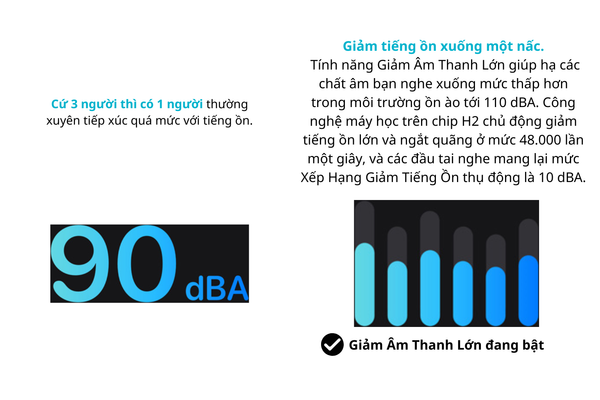 Cứ 3 người thì có 1 người thường xuyên tiếp xúc quá mức với tiếng ồn.

90 dBA

Giảm tiếng ồn xuống một nấc.

Tính năng Giảm Âm Thanh Lớn giúp hạ các chất âm bạn nghe xuống mức thấp hơn trong môi trường ồn ào tới 110 dBA. Công nghệ máy học trên chip H2 chủ động giảm tiếng ồn lớn và ngắt quãng ở mức 48.000 lần một giây, và các đầu tai nghe mang lại mức Xếp Hạng Giảm Tiếng Ồn thụ động là 10 dBA.

Giảm Âm Thanh Lớn đang bật